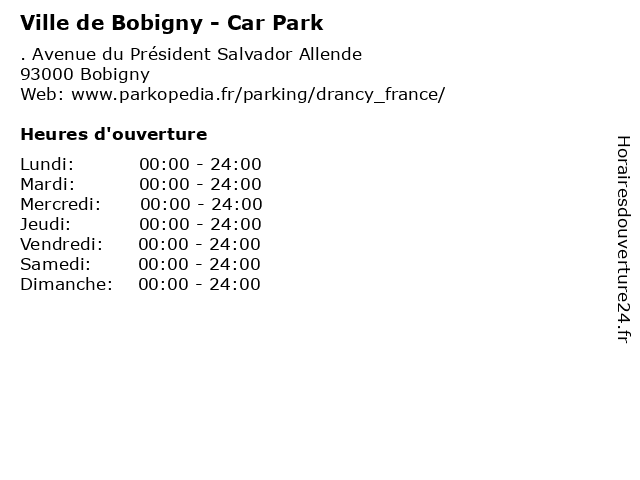 Ville de Bobigny - Car Park

. Avenue du Président Salvador Allende
93000 Bobigny
Web: www.parkopedia.fr/parking/drancy_france/

Heures d'ouverture

Lundi: 00:00 - 24:00
Mardi: 00:00 - 24:00
Mercredi: 00:00 - 24:00
Jeudi: 00:00 - 24:00
Vendredi: 00:00 - 24:00
Samedi: 00:00 - 24:00
Dimanche: 00:00 - 24:00

Horairesdouverture24.fr